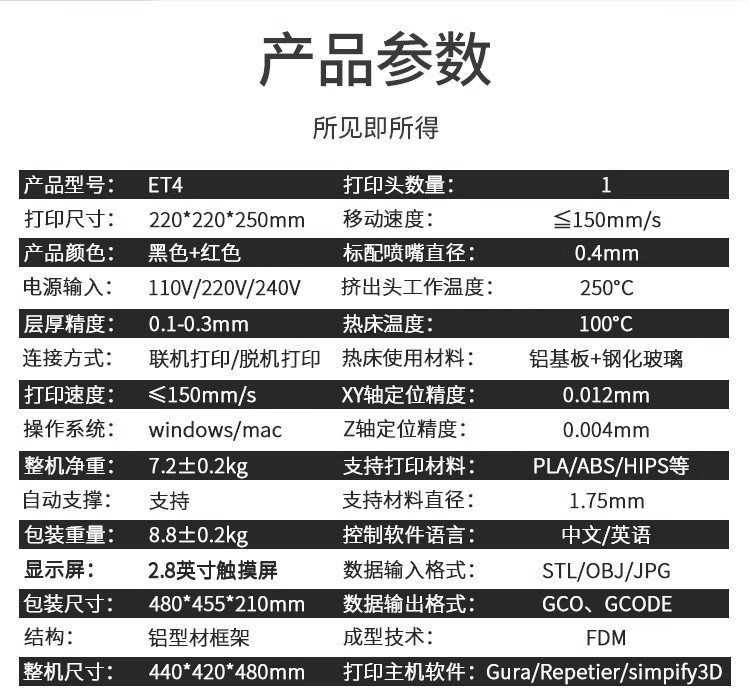 产品参数

所见即所得

| 产品型号: | ET4 | 打印头数量: | 1 |
|---|---|---|---|
| 打印尺寸: | 220*220*250mm | 移动速度: | ≦150mm/s |
| 产品颜色: | 黑色+红色 | 标配喷嘴直径: | 0.4mm |
| 电源输入: | 110V/220V/240V | 挤出头工作温度: | 250°C |
| 层厚精度: | 0.1-0.3mm | 热床温度: | 100°C |
| 连接方式: | 联机打印/脱机打印 | 热床使用材料: | 铝基板+钢化玻璃 |
| 打印速度: | ≤150mm/s | XY轴定位精度: | 0.012mm |
| 操作系统: | windows/mac | Z轴定位精度: | 0.004mm |
| 整机净重: | 7.2±0.2kg | 支持打印材料: | PLA/ABS/HIPS等 |
| 自动支撑: | 支持 | 支持材料直径: | 1.75mm |
| 包装重量: | 8.8±0.2kg | 控制软件语言: | 中文/英语 |
| 显示屏: | 2.8英寸触摸屏 | 数据输入格式: | STL/OBJ/JPG |
| 包装尺寸: | 480*455*210mm | 数据输出格式: | GCO、GCODE |
| 结构: | 铝型材框架 | 成型技术: | FDM |
| 整机尺寸: | 440*420*480mm | 打印主机软件: | Gura/Repetier/simpify3D |